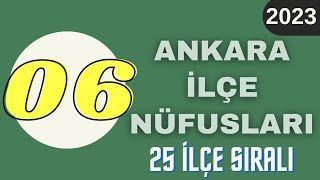 2023

06

ANKARA İLÇE NÜFUSLARI

25 İLÇE SIRALI